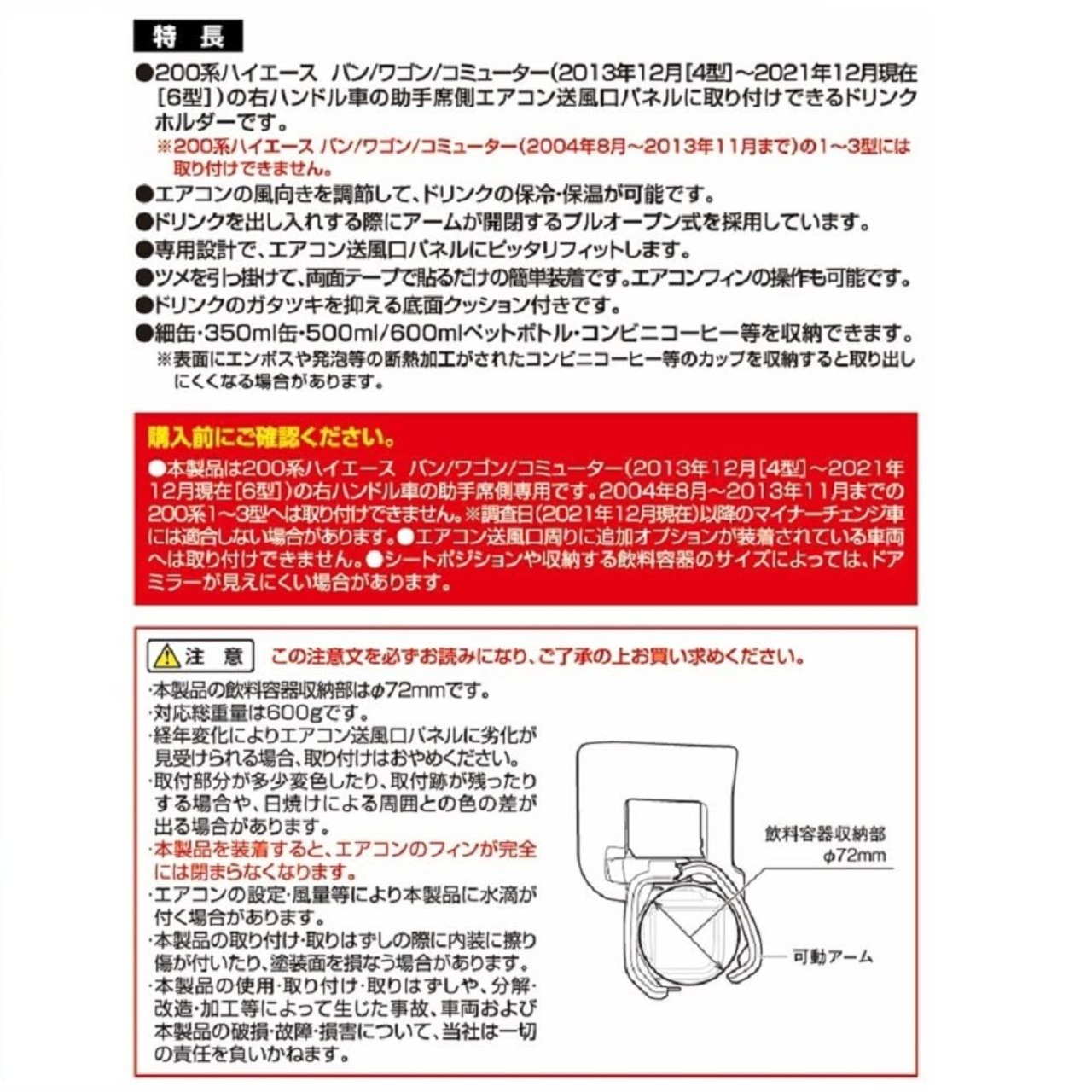 特長

●200系ハイエース バン/ワゴン/コミューター(2013年12月[4型]~2021年12月現在[6型])の右ハンドル車の助手席側エアコン送風口パネルに取り付けできるドリンクホルダーです。

※200系ハイエース バン/ワゴン/コミューター(2004年8月~2013年11月まで)の1~3型には取り付けできません。

●エアコンの風向きを調節して、ドリンクの保冷・保温が可能です。
●ドリンクを出し入れする際にアームが開閉するプルオープン式を採用しています。
●専用設計で、エアコン送風口パネルにピッタリフィットします。
●ツメを引っ掛けて、両面テープで貼るだけの簡単装着です。エアコンフィンの操作も可能です。
●ドリンクのガタツキを抑える底面クッション付きです。
●細缶・350ml缶・500ml/600mlペットボトル・コンビニコーヒー等を収納できます。
※表面にエンボスや発泡等の断熱加工がされたコンビニコーヒー等のカップを収納すると取り出しにくくなる場合があります。

購入前にご確認ください。

●本製品は200系ハイエース バン/ワゴン/コミューター(2013年12月[4型]~2021年12月現在[6型])の右ハンドル車の助手席側専用です。2004年8月~2013年11月までの200系1~3型へは取り付けできません。※調査日(2021年12月現在)以降のマイナーチェンジ車には適合しない場合があります。●エアコン送風口周りに追加オプションが装着されている車両へは取り付けできません。●シートポジションや収納する飲料容器のサイズによっては、ドアミラーが見えにくい場合があります。

注意 この注意文を必ずお読みになり、ご了承の上お買い求めください。

・本製品の飲料容器収納部はφ72mmです。
・対応総重量は600gです。
・経年変化によりエアコン送風口パネルに劣化が見受けられる場合、取り付けはおやめください。
・取付部分が多少変色したり、取付跡が残ったりする場合や、日焼けによる周囲との色の差が出る場合があります。
・本製品を装着すると、エアコンのフィンが完全には閉まらなくなります。
・エアコンの設定・風量等により本製品に水滴が付く場合があります。
・本製品の取り付け・取りはずしの際に内装に擦り傷が付いたり、塗装面を損なう場合があります。
・本製品の使用・取り付け・取りはずしや、分解・改造・加工等によって生じた事故、車両および本製品の破損・故障・損害について、当社は一切の責任を負いかねます。

飲料容器収納部
φ72mm

可動アーム